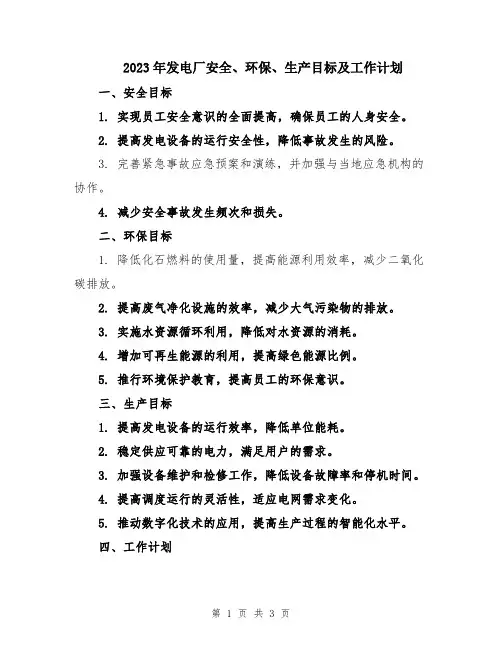 2023年发电厂安全、环保、生产目标及工作计划

一、安全目标

1. 实现员工安全意识的全面提高，确保员工的人身安全。

2. 提高发电设备的运行安全性，降低事故发生的风险。

3. 完善紧急事故应急预案和演练，并加强与当地应急机构的协作。

4. 减少安全事故发生频次和损失。

二、环保目标

1. 降低化石燃料的使用量，提高能源利用效率，减少二氧化碳排放。

2. 提高废气净化设施的效率，减少大气污染物的排放。

3. 实施水资源循环利用，降低对水资源的消耗。

4. 增加可再生能源的利用，提高绿色能源比例。

5. 推行环境保护教育，提高员工的环保意识。

三、生产目标

1. 提高发电设备的运行效率，降低单位能耗。

2. 稳定供应可靠的电力，满足用户的需求。

3. 加强设备维护和检修工作，降低设备故障率和停机时间。

4. 提高调度运行的灵活性，适应电网需求变化。

5. 推动数字化技术的应用，提高生产过程的智能化水平。

四、工作计划

第 1 页 共 3 页